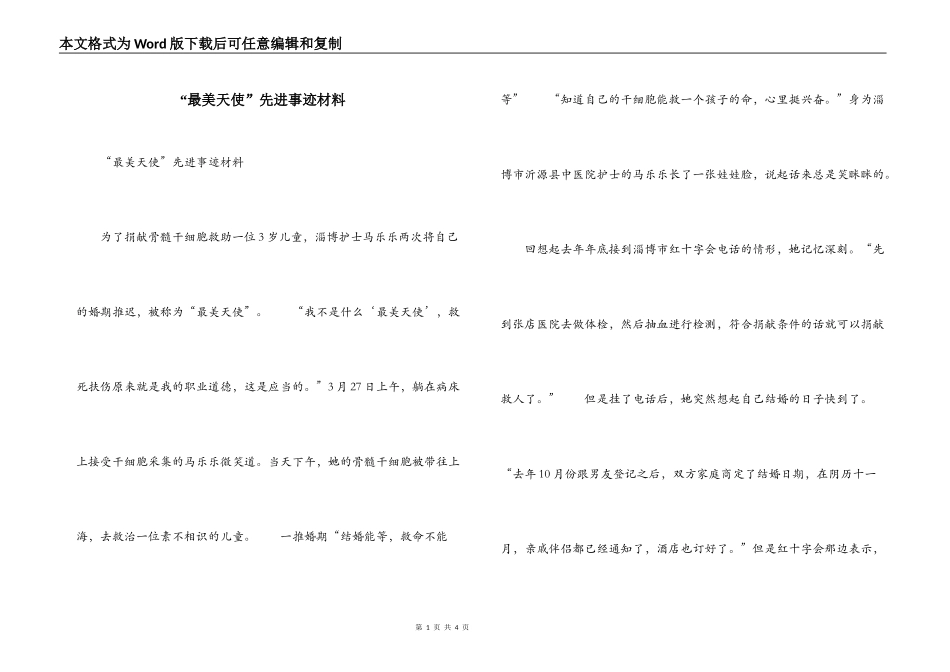 本文格式为Word版下载后可任意编辑和复制

“最美天使”先进事迹材料

“最美天使”先进事迹材料

为了捐献骨髓干细胞救助一位3岁儿童，淄博护士马乐乐两次将自己的婚期推迟，被称为“最美天使”。　　“我不是什么‘最美天使’，救死扶伤原来就是我的职业道德，这是应当的。”3月27日上午，躺在病床上接受干细胞采集的马乐乐微笑道。当天下午，她的骨髓干细胞被带往上海，去救治一位素不相识的儿童。　　一推婚期“结婚能等，救命不能等”　　“知道自己的干细胞能救一个孩子的命，心里挺兴奋。”身为淄博市沂源县中医院护士的马乐乐长了一张娃娃脸，说起话来总是笑眯眯的。

回想起去年年底接到淄博市红十字会电话的情形，她记忆深刻。“先到张店医院去做体检，然后抽血进行检测，符合捐献条件的话就可以捐献救人了。”　　但是挂了电话后，她突然想起自己结婚的日子快到了。

“去年10月份跟男友登记之后，双方家庭商定了结婚日期，在阴历十一月，亲戚伴侣都已经通知了，酒店也订好了。”但是红十字会那边表示，

第 1 页 共 4 页